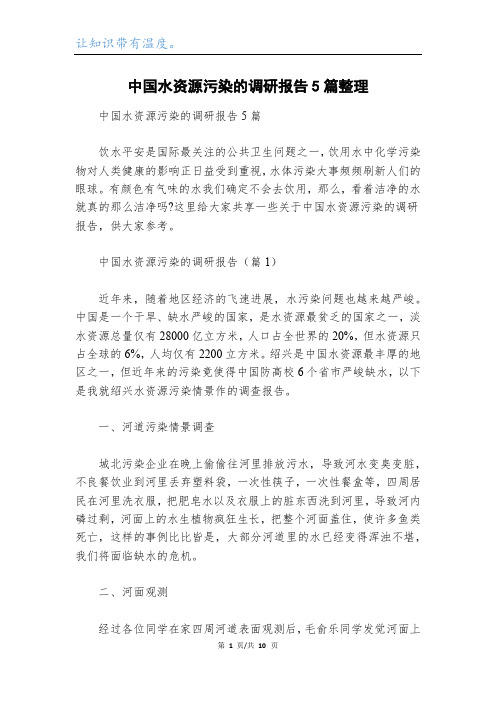 让知识带有温度。

中国水资源污染的调研报告5篇整理

中国水资源污染的调研报告5篇

饮水平安是国际最关注的公共卫生问题之一，饮用水中化学污染物对人类健康的影响正日益受到重视，水体污染大事频频刷新人们的眼球。有颜色有气味的水我们确定不会去饮用，那么，看着洁净的水就真的那么洁净吗?这里给大家共享一些关于中国水资源污染的调研报告，供大家参考。

中国水资源污染的调研报告（篇1）

近年来，随着地区经济的飞速进展，水污染问题也越来越严峻。中国是一个干旱、缺水严峻的国家，是水资源最贫乏的国家之一，淡水资源总量仅有28000亿立方米，人口占全世界的20%，但水资源只占全球的6%，人均仅有2200立方米。绍兴是中国水资源最丰厚的地区之一，但近年来的污染竟使得中国防高校6个省市严峻缺水，以下是我就绍兴水资源污染情景作的调查报告。

一、河道污染情景调查

城北污染企业在晚上偷偷往河里排放污水，导致河水变臭变脏，不良餐饮业到河里丢弃塑料袋，一次性筷子，一次性餐盒等，四周居民在河里洗衣服，把肥皂水以及衣服上的脏东西洗到河里，导致河内磷过剩，河面上的水生植物疯狂生长，把整个河面盖住，使许多鱼类死亡，这样的事例比比皆是，大部分河道里的水已经变得浑浊不堪，我们将面临缺水的危机。

二、河面观测

经过各位同学在家四周河道表面观测后，毛俞乐同学发觉河面上

第 1 页/共 10 页